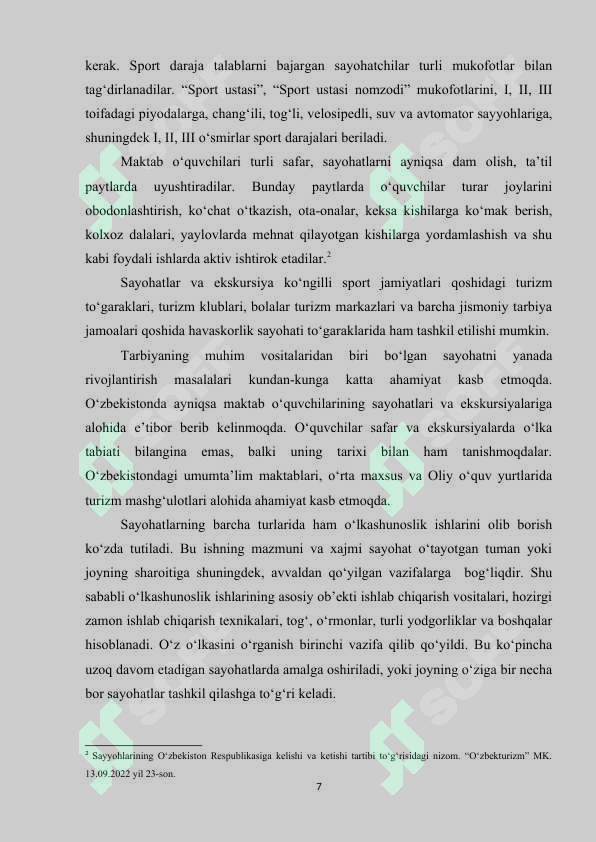 kerak. Sport daraja talablarni bajargan sayohatchilar turli mukofotlar bilan tag'dirlanadilar. "Sport ustasi", "Sport ustasi nomzodi" mukofotlarini, I, II, III toifadagi piyodalarga, chang'ili, tog'li, velosipedli, suv va avtomator sayyohlariga, shuningdek I, II, III o'smirlar sport darajalari beriladi.

Maktab o'quvchilari turli safar, sayohatlarni ayniqsa dam olish, ta'til paytlarda uyushtiradilar. Bunday paytlarda o'quvchilar turar joylarini obodonlashtirish, ko'chat o'tkazish, ota-onalar, keksa kishilarga ko'mak berish, kolxoz dalalari, yaylovlarda mehnat qilayotgan kishilarga yordamlashish va shu kabi foydali ishlarda aktiv ishtirok etadilar.$^{2}$

Sayohatlar va ekskursiya ko'ngilli sport jamiyatlari qoshidagi turizm to'garaklari, turizm klublari, bolalar turizm markazlari va barcha jismoniy tarbiya jamoalari qoshida havaskorlik sayohati to'garaklarida ham tashkil etilishi mumkin.

Tarbiyaning muhim vositalaridan biri bo'lgan sayohatni yanada rivojlantirish masalalari kundan-kunga katta ahamiyat kasb etmoqda. O'zbekistonda ayniqsa maktab o'quvchilarining sayohatlari va ekskursiyalariga alohida e'tibor berib kelinmoqda. O'quvchilar safar va ekskursiyalarda o'lka tabiati bilangina emas, balki uning tarixi bilan ham tanishmoqdalar. O'zbekistondagi umumta'lim maktablari, o'rta maxsus va Oliy o'quv yurtlarida turizm mashg'ulotlari alohida ahamiyat kasb etmoqda.

Sayohatlarning barcha turlarida ham o'lkashunoslik ishlarini olib borish ko'zda tutiladi. Bu ishning mazmuni va xajmi sayohat o'tayotgan tuman yoki joyning sharoitiga shuningdek, avvaldan qo'yilgan vazifalarga bog'liqdir. Shu sababli o'lkashunoslik ishlarining asosiy ob'ekti ishlab chiqarish vositalari, hozirgi zamon ishlab chiqarish texnikalari, tog', o'rmonlar, turli yodgorliklar va boshqalar hisoblanadi. O'z o'lkasini o'rganish birinchi vazifa qilib qo'yildi. Bu ko'pincha uzoq davom etadigan sayohatlarda amalga oshiriladi, yoki joyning o'ziga bir necha bor sayohatlar tashkil qilashga to'g'ri keladi.

$^{2}$ Sayyohlarining O'zbekiston Respublikasiga kelishi va ketishi tartibi to'g'risidagi nizom. "O'zbekturizm" MK. 13.09.2022 yil 23-son.

7